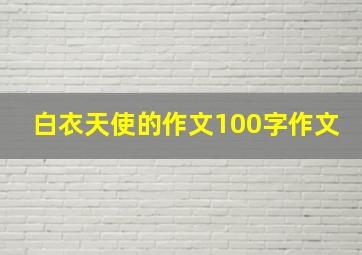 白衣天使的作文100字作文